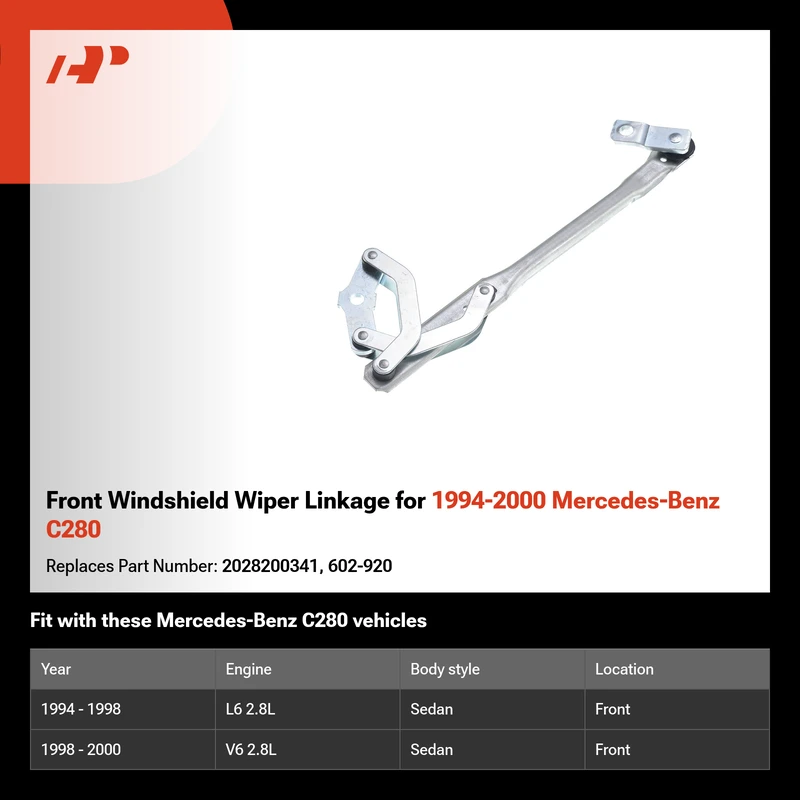 Front Windshield Wiper Linkage for 1994-2000 Mercedes-Benz C280

Replaces Part Number: 2028200341, 602-920

Fit with these Mercedes-Benz C280 vehicles

| Year | Engine | Body style | Location |
|---|---|---|---|
| 1994 - 1998 | L6 2.8L | Sedan | Front |
| 1998 - 2000 | V6 2.8L | Sedan | Front |